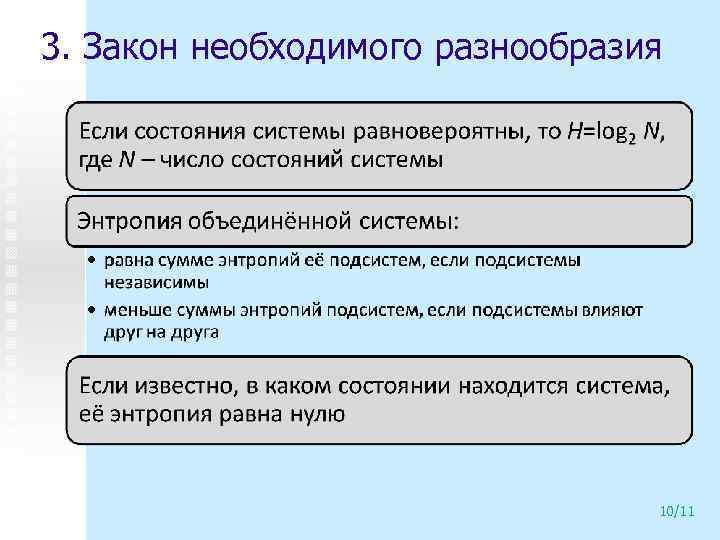 3. Закон необходимого разнообразия

Если состояния системы равновероятны, то $H=\log_2 N$, где $N$ – число состояний системы

Энтропия объединённой системы:

• равна сумме энтропий её подсистем, если подсистемы независимы
• меньше суммы энтропий подсистем, если подсистемы влияют друг на друга

Если известно, в каком состоянии находится система, её энтропия равна нулю

10/11